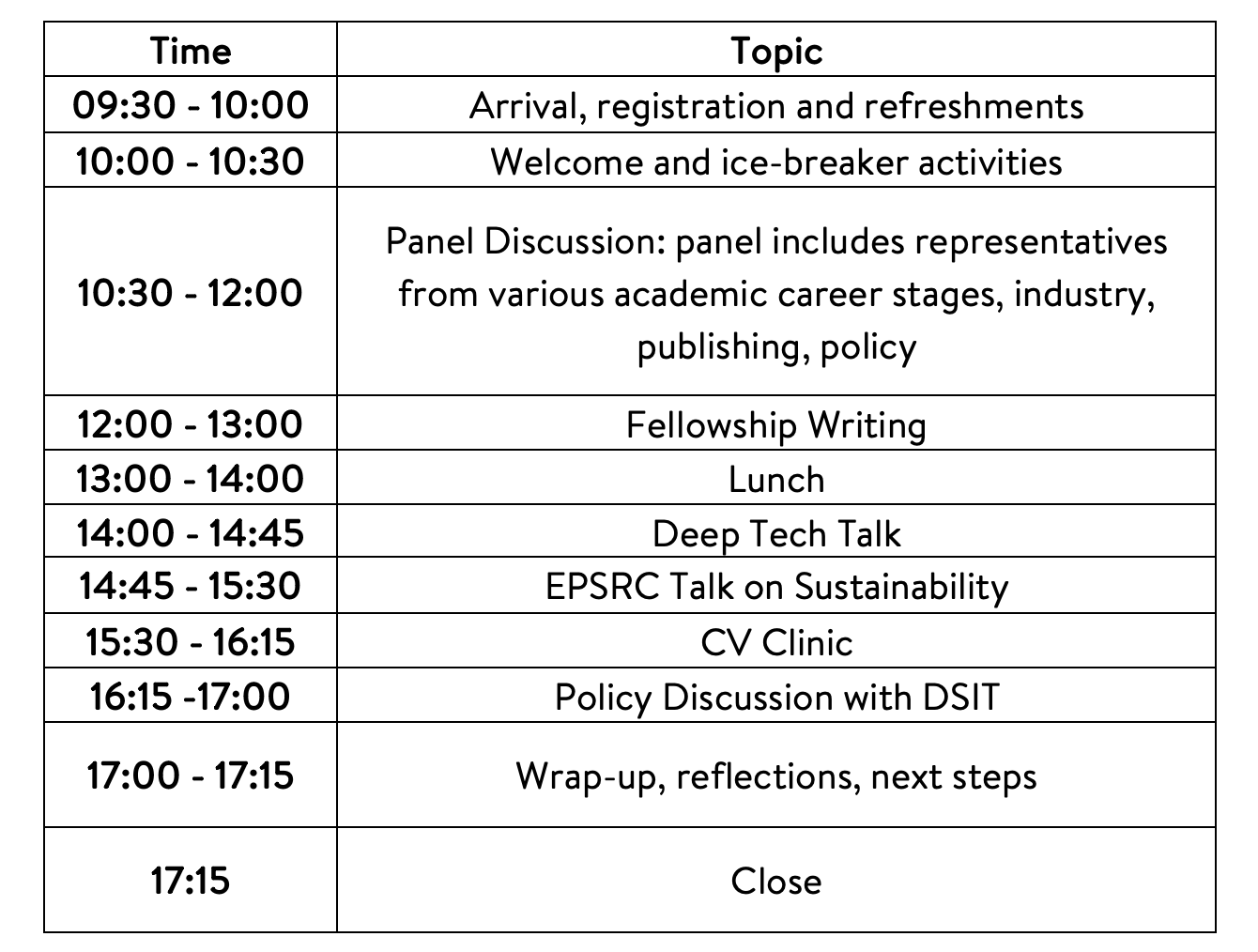 | Time | Topic |
|---|---|
| 09:30 - 10:00 | Arrival, registration and refreshments |
| 10:00 - 10:30 | Welcome and ice-breaker activities |
| 10:30 - 12:00 | Panel Discussion: panel includes representatives from various academic career stages, industry, publishing, policy |
| 12:00 - 13:00 | Fellowship Writing |
| 13:00 - 14:00 | Lunch |
| 14:00 - 14:45 | Deep Tech Talk |
| 14:45 - 15:30 | EPSRC Talk on Sustainability |
| 15:30 - 16:15 | CV Clinic |
| 16:15 -17:00 | Policy Discussion with DSIT |
| 17:00 - 17:15 | Wrap-up, reflections, next steps |
| 17:15 | Close |